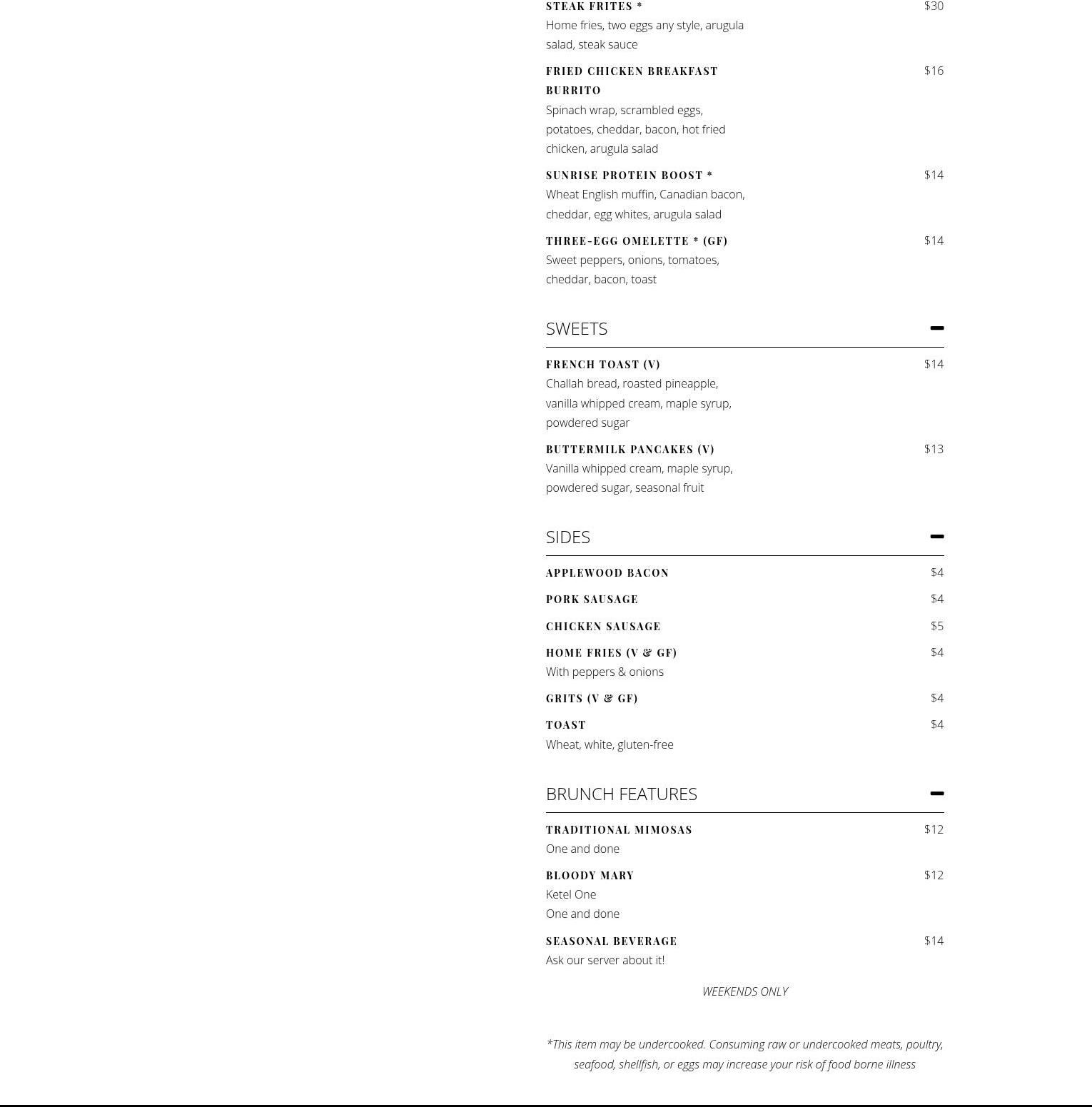 STEAK FRITES * $30
Home fries, two eggs any style, arugula salad, steak sauce

FRIED CHICKEN BREAKFAST BURRITO $16
Spinach wrap, scrambled eggs, potatoes, cheddar, bacon, hot fried chicken, arugula salad

SUNRISE PROTEIN BOOST * $14
Wheat English muffin, Canadian bacon, cheddar, egg whites, arugula salad

THREE-EGG OMELETTE * (GF) $14
Sweet peppers, onions, tomatoes, cheddar, bacon, toast

SWEETS

FRENCH TOAST (V) $14
Challah bread, roasted pineapple, vanilla whipped cream, maple syrup, powdered sugar

BUTTERMILK PANCAKES (V) $13
Vanilla whipped cream, maple syrup, powdered sugar, seasonal fruit

SIDES

APPLEWOOD BACON $4

PORK SAUSAGE $4

CHICKEN SAUSAGE $5

HOME FRIES (V & GF) $4
With peppers & onions

GRITS (V & GF) $4

TOAST $4
Wheat, white, gluten-free

BRUNCH FEATURES

TRADITIONAL MIMOSAS $12
One and done

BLOODY MARY $12
Ketel One
One and done

SEASONAL BEVERAGE $14
Ask our server about it!

WEEKENDS ONLY

*This item may be undercooked. Consuming raw or undercooked meats, poultry, seafood, shellfish, or eggs may increase your risk of food borne illness